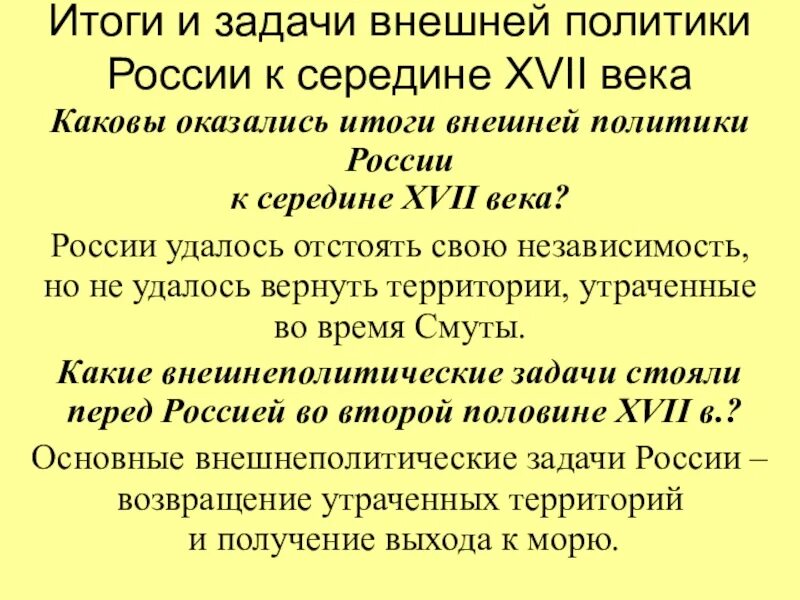 Итоги и задачи внешней политики России к середине XVII века

Каковы оказались итоги внешней политики России к середине XVII века?

России удалось отстоять свою независимость, но не удалось вернуть территории, утраченные во время Смуты.

Какие внешнеполитические задачи стояли перед Россией во второй половине XVII в.?

Основные внешнеполитические задачи России – возвращение утраченных территорий и получение выхода к морю.